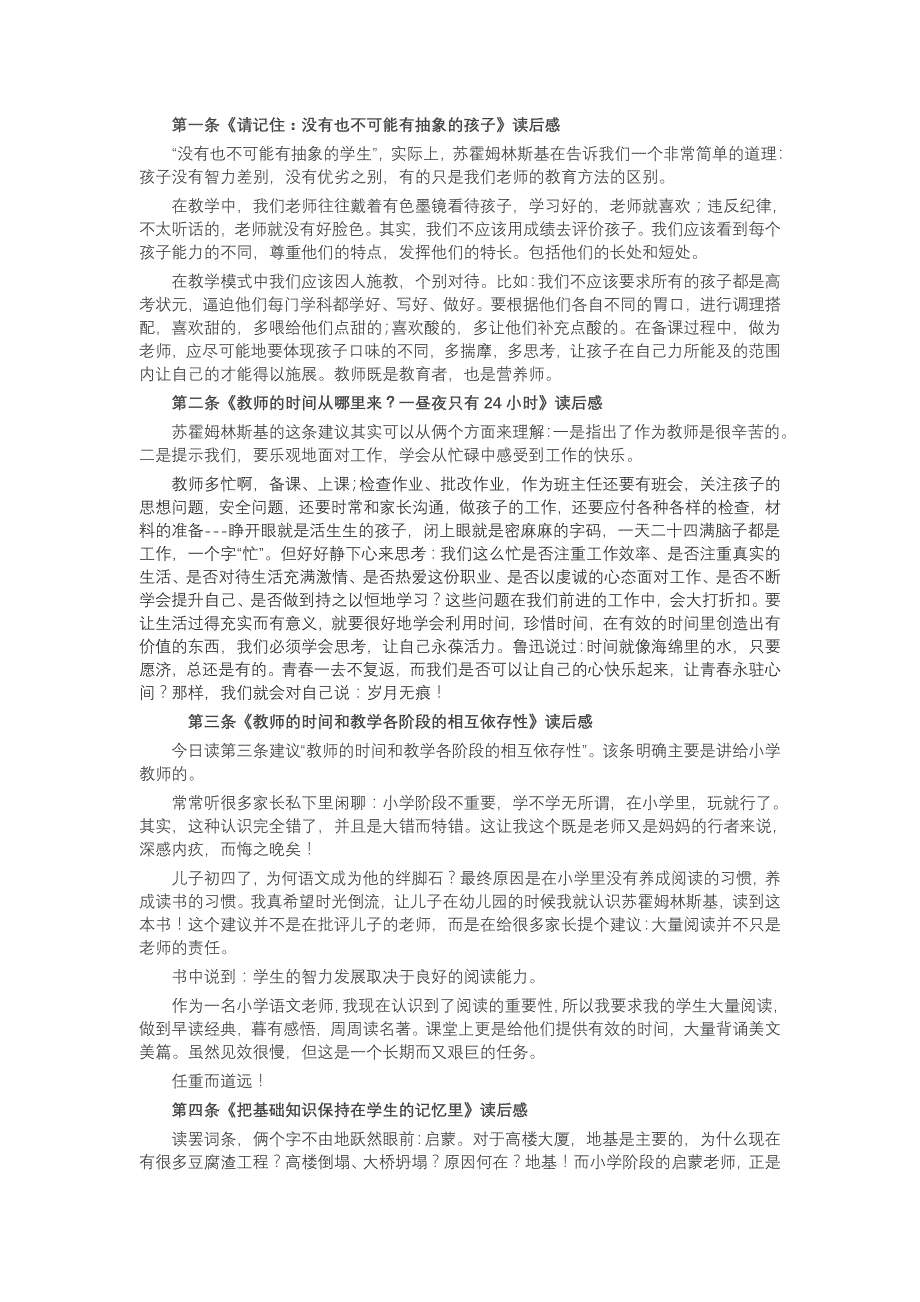 第一条《请记住：没有也不可能有抽象的孩子》读后感

“没有也不可能有抽象的学生”，实际上，苏霍姆林斯基在告诉我们一个非常简单的道理：孩子没有智力差别，没有优劣之别，有的只是我们老师的教育方法的区别。

在教学中，我们老师往往戴着有色墨镜看待孩子，学习好的，老师就喜欢；违反纪律，不太听话的，老师就没有好脸色。其实，我们不应该用成绩去评价孩子。我们应该看到每个孩子能力的不同，尊重他们的特点，发挥他们的特长。包括他们的长处和短处。

在教学模式中我们应该因人施教，个别对待。比如：我们不应该要求所有的孩子都是高考状元，逼迫他们每门学科都学好、写好、做好。要根据他们各自不同的胃口，进行调理搭配，喜欢甜的，多喂给他们点甜的；喜欢酸的，多让他们补充点酸的。在备课过程中，做为老师，应尽可能地要体现孩子口味的不同，多揣摩，多思考，让孩子在自己力所能及的范围内让自己的才能得以施展。教师既是教育者，也是营养师。

第二条《教师的时间从哪里来？一昼夜只有 24 小时》读后感

苏霍姆林斯基的这条建议其实可以从俩个方面来理解：一是指出了作为教师是很辛苦的。二是提示我们，要乐观地面对工作，学会从忙碌中感受到工作的快乐。

教师多忙啊，备课、上课；检查作业、批改作业，作为班主任还要有班会，关注孩子的思想问题，安全问题，还要时常和家长沟通，做孩子的工作，还要应付各种各样的检查，材料的准备---睁开眼就是活生生的孩子，闭上眼就是密麻麻的字码，一天二十四满脑子都是工作，一个字“忙”。但好好静下心来思考：我们这么忙是否注重工作效率、是否注重真实的生活、是否对待生活充满激情、是否热爱这份职业、是否以虔诚的心态面对工作、是否不断学会提升自己、是否做到持之以恒地学习？这些问题在我们前进的工作中，会大打折扣。要让生活过得充实而有意义，就要很好地学会利用时间，珍惜时间，在有效的时间里创造出有价值的东西，我们必须学会思考，让自己永葆活力。鲁迅说过：时间就像海绵里的水，只要愿济，总还是有的。青春一去不复返，而我们是否可以让自己的心快乐起来，让青春永驻心间？那样，我们就会对自己说：岁月无痕！

第三条《教师的时间和教学各阶段的相互依存性》读后感

今日读第三条建议“教师的时间和教学各阶段的相互依存性”。该条明确主要是讲给小学教师的。

常常听很多家长私下里闲聊：小学阶段不重要，学不学无所谓，在小学里，玩就行了。其实，这种认识完全错了，并且是大错而特错。这让我这个既是老师又是妈妈的行者来说，深感内疚，而悔之晚矣！

儿子初四了，为何语文成为他的绊脚石？最终原因是在小学里没有养成阅读的习惯，养成读书的习惯。我真希望时光倒流，让儿子在幼儿园的时候我就认识苏霍姆林斯基，读到这本书！这个建议并不是在批评儿子的老师，而是在给很多家长提个建议：大量阅读并不只是老师的责任。

书中说到：学生的智力发展取决于良好的阅读能力。

作为一名小学语文老师，我现在认识到了阅读的重要性，所以我要求我的学生大量阅读，做到早读经典，暮有感悟，周周读名著。课堂上更是给他们提供有效的时间，大量背诵美文美篇。虽然见效很慢，但这是一个长期而又艰巨的任务。

任重而道远！

第四条《把基础知识保持在学生的记忆里》读后感

读罢词条，俩个字不由地跃然眼前：启蒙。对于高楼大厦，地基是主要的，为什么现在有很多豆腐渣工程？高楼倒塌、大桥坍塌？原因何在？地基！而小学阶段的启蒙老师，正是